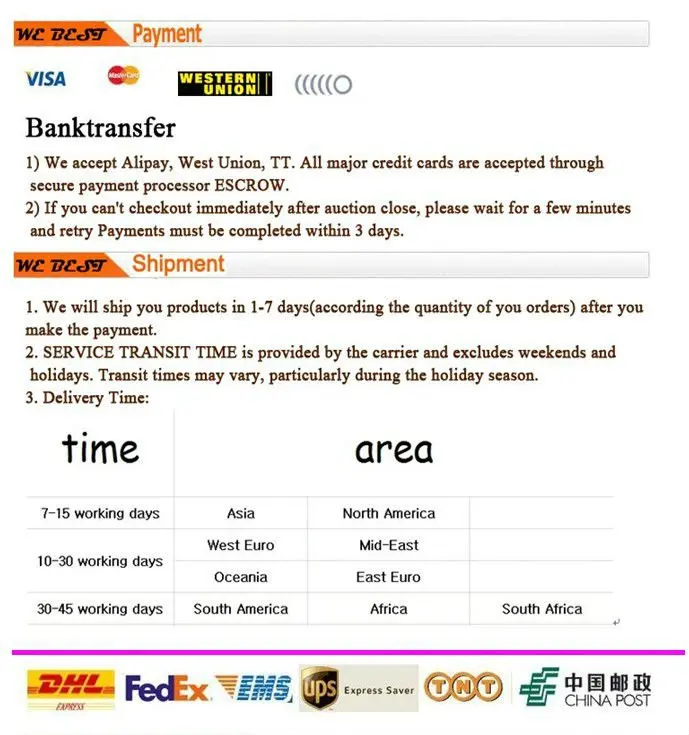 WE BEST Payment

VISA MasterCard WESTERN UNION

Banktransfer

1) We accept Alipay, West Union, TT. All major credit cards are accepted through secure payment processor ESCROW.
2) If you can't checkout immediately after auction close, please wait for a few minutes and retry Payments must be completed within 3 days.

WE BEST Shipment

1. We will ship you products in 1-7 days(according the quantity of you orders) after you make the payment.
2. SERVICE TRANSIT TIME is provided by the carrier and excludes weekends and holidays. Transit times may vary, particularly during the holiday season.
3. Delivery Time:

| time | area | | |
|---|---|---|---|
| 7-15 working days | Asia | North America | |
| 10-30 working days | West Euro | Mid-East | |
| | Oceania | East Euro | |
| 30-45 working days | South America | Africa | South Africa |

DHL EXPRESS FedEx EMS ups Express Saver TNT 中国邮政 CHINA POST